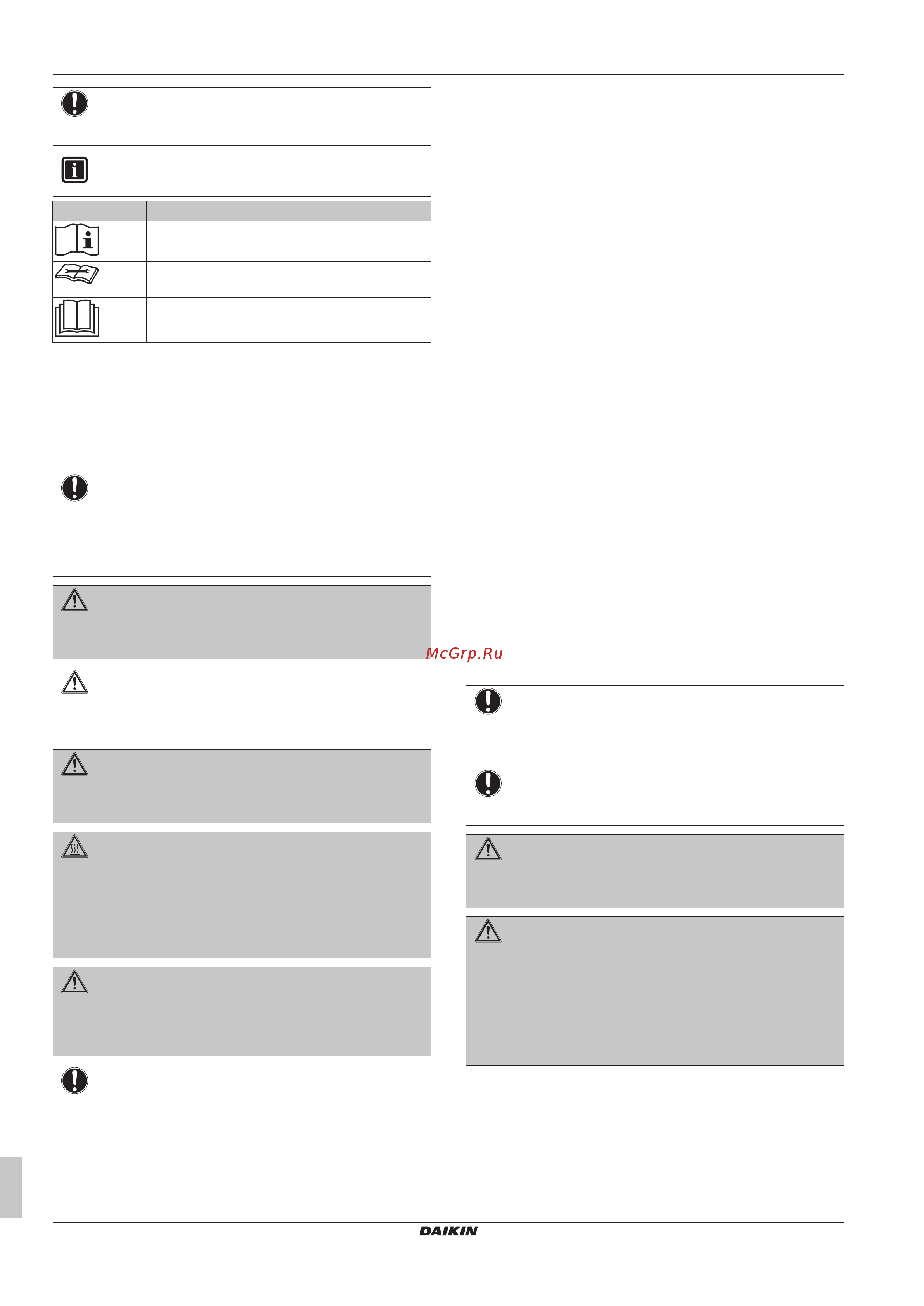 McGrp.Ru

DAIKIN